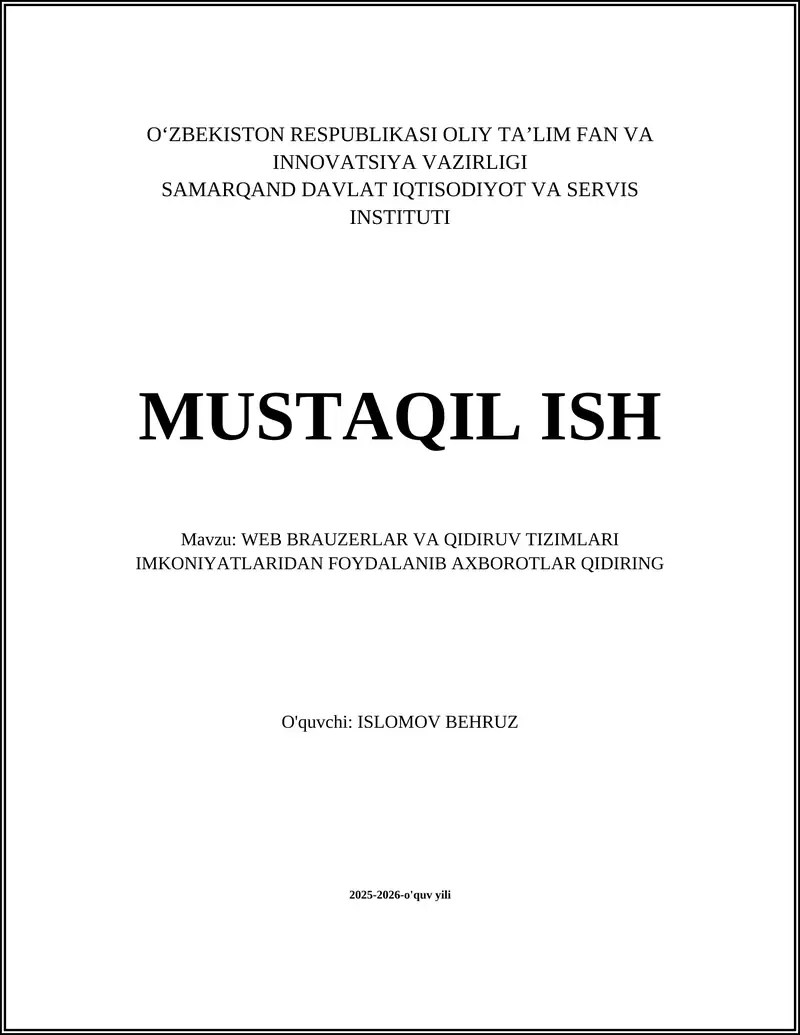 O‘ZBEKISTON RESPUBLIKASI OLIY TA’LIM FAN VA INNOVATSIYA VAZIRLIGI
SAMARQAND DAVLAT IQTISODIYOT VA SERVIS INSTITUTI

MUSTAQIL ISH

Mavzu: WEB BRAUZERLAR VA QIDIRUV TIZIMLARI IMKONIYATLARIDAN FOYDALANIB AXBOROTLAR QIDIRING

O'quvchi: ISLOMOV BEHRUZ

2025-2026-o'quv yili